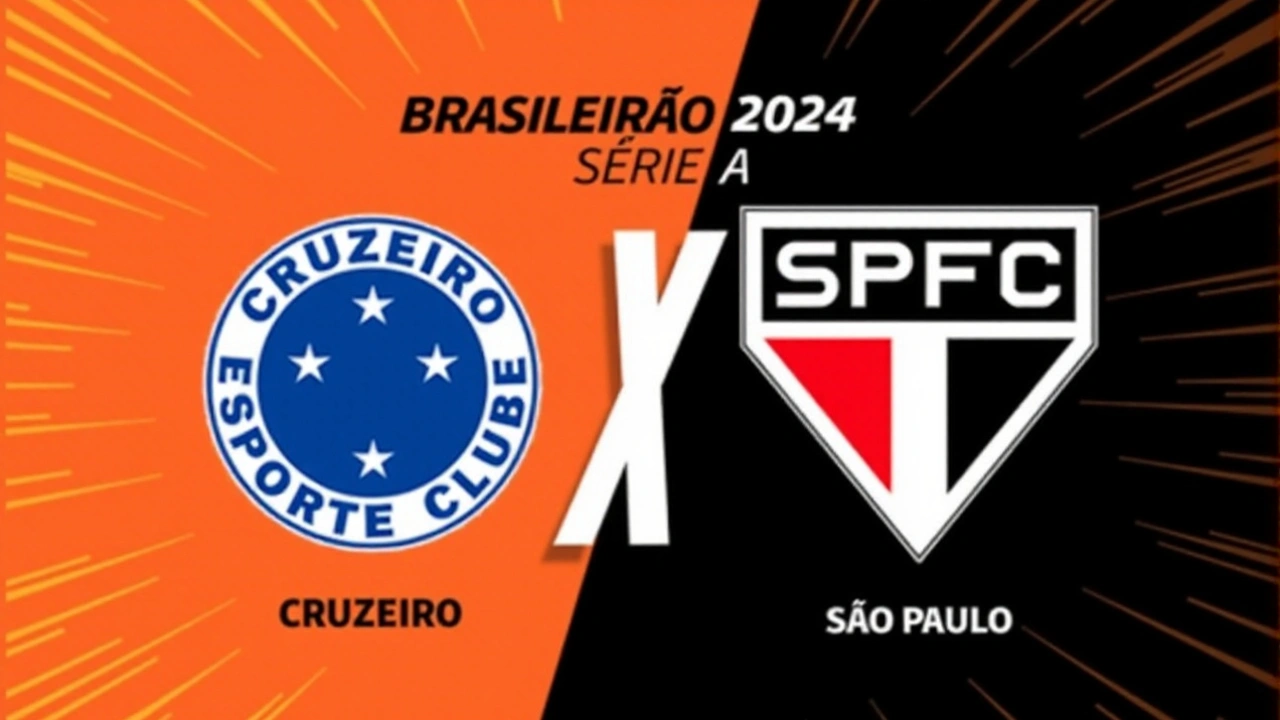 BRASILEIRÃO 2024
SÉRIE A

CRUZEIRO
ESPORTE CLUBE

X

SPFC

CRUZEIRO

SÃO PAULO